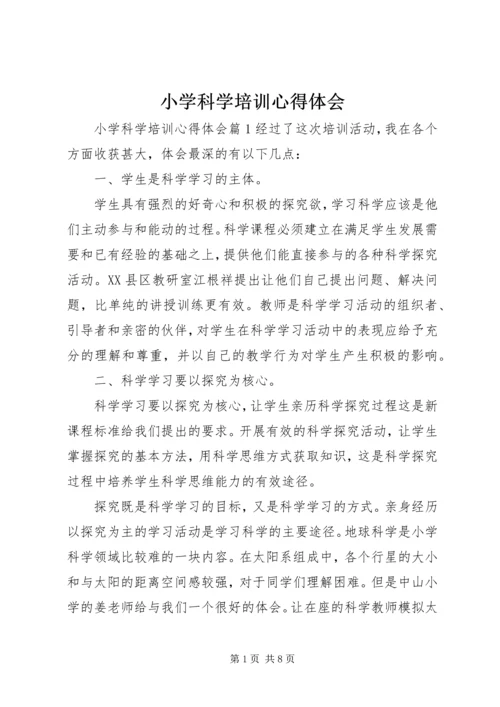 小学科学培训心得体会

小学科学培训心得体会篇1经过了这次培训活动，我在各个方面收获甚大，体会最深的有以下几点：

一、学生是科学学习的主体。

学生具有强烈的好奇心和积极的探究欲，学习科学应该是他们主动参与和能动的过程。科学课程必须建立在满足学生发展需要和已有经验的基础之上，提供他们能直接参与的各种科学探究活动。XX县区教研室江根祥提出让他们自己提出问题、解决问题，比单纯的讲授训练更有效。教师是科学学习活动的组织者、引导者和亲密的伙伴，对学生在科学学习活动中的表现应给予充分的理解和尊重，并以自己的教学行为对学生产生积极的影响。

二、科学学习要以探究为核心。

科学学习要以探究为核心，让学生亲历科学探究过程这是新课程标准给我们提出的要求。开展有效的科学探究活动，让学生掌握探究的基本方法，用科学思维方式获取知识，这是科学探究过程中培养学生科学思维能力的有效途径。

探究既是科学学习的目标，又是科学学习的方式。亲身经历以探究为主的学习活动是学习科学的主要途径。地球科学是小学科学领域比较难的一块内容。在太阳系组成中，各个行星的大小和与太阳的距离空间感较强，对于同学们理解困难。但是中山小学的姜老师给与我们一个很好的体会。让在座的科学教师模拟太

第1页 共8页